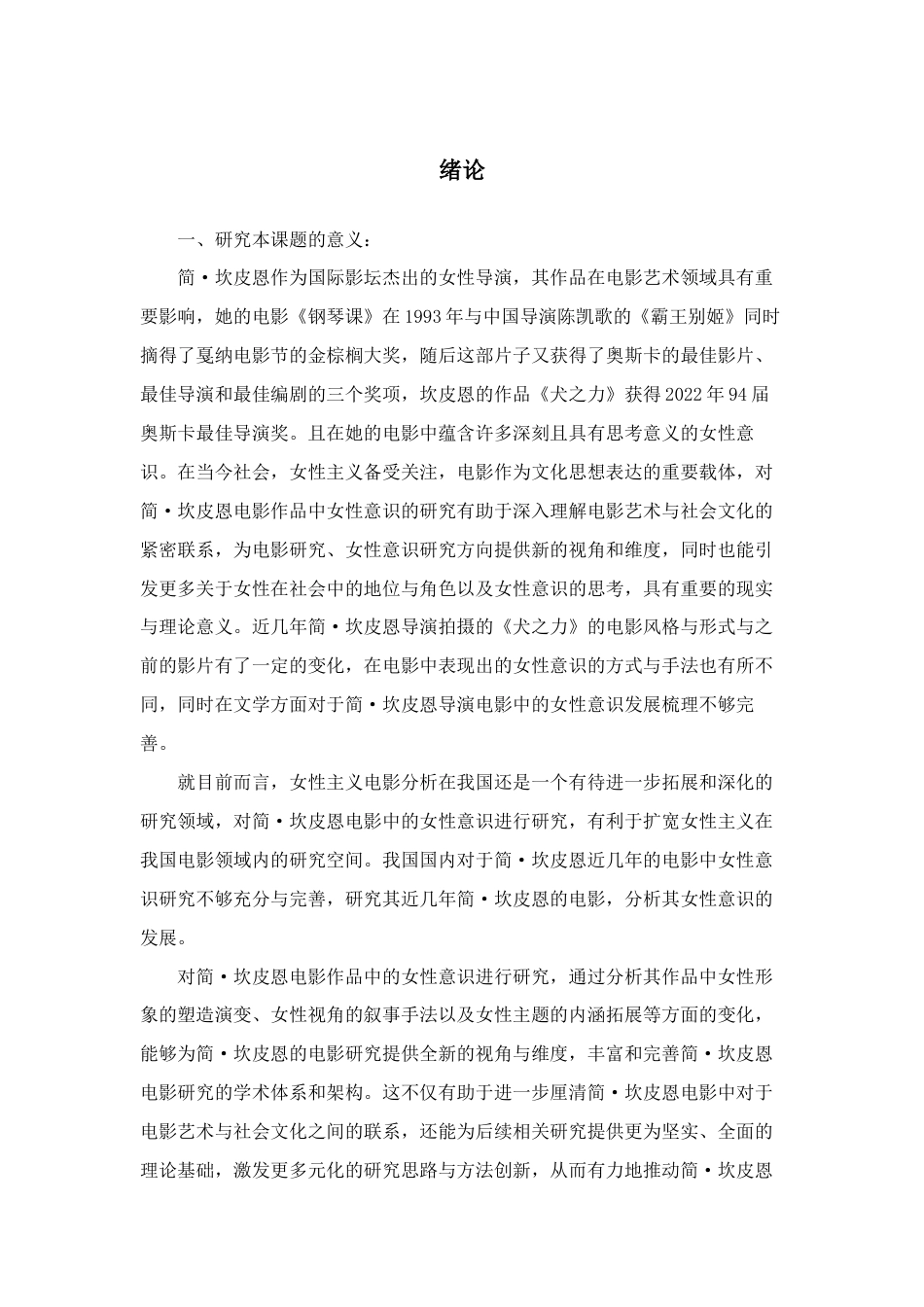 绪论

一、研究本课题的意义：

简·坎皮恩作为国际影坛杰出的女性导演，其作品在电影艺术领域具有重要影响，她的电影《钢琴课》在1993年与中国导演陈凯歌的《霸王别姬》同时摘得了戛纳电影节的金棕榈大奖，随后这部片子又获得了奥斯卡的最佳影片、最佳导演和最佳编剧的三个奖项，坎皮恩的作品《犬之力》获得2022年94届奥斯卡最佳导演奖。且在她的电影中蕴含许多深刻且具有思考意义的女性意识。在当今社会，女性主义备受关注，电影作为文化思想表达的重要载体，对简·坎皮恩电影作品中女性意识的研究有助于深入理解电影艺术与社会文化的紧密联系，为电影研究、女性意识研究方向提供新的视角和维度，同时也能引发更多关于女性在社会中的地位与角色以及女性意识的思考，具有重要的现实与理论意义。近几年简·坎皮恩导演拍摄的《犬之力》的电影风格与形式与之前的影片有了一定的变化，在电影中表现出的女性意识的方式与手法也有所不同，同时在文学方面对于简·坎皮恩导演电影中的女性意识发展梳理不够完善。

就目前而言，女性主义电影分析在我国还是一个有待进一步拓展和深化的研究领域，对简·坎皮恩电影中的女性意识进行研究，有利于扩宽女性主义在我国电影领域内的研究空间。我国国内对于简·坎皮恩近几年的电影中女性意识研究不够充分与完善，研究其近几年简·坎皮恩的电影，分析其女性意识的发展。

对简·坎皮恩电影作品中的女性意识进行研究，通过分析其作品中女性形象的塑造演变、女性视角的叙事手法以及女性主题的内涵拓展等方面的变化，能够为简·坎皮恩的电影研究提供全新的视角与维度，丰富和完善简·坎皮恩电影研究的学术体系和架构。这不仅有助于进一步厘清简·坎皮恩电影中对于电影艺术与社会文化之间的联系，还能为后续相关研究提供更为坚实、全面的理论基础，激发更多元化的研究思路与方法创新，从而有力地推动简·坎皮恩